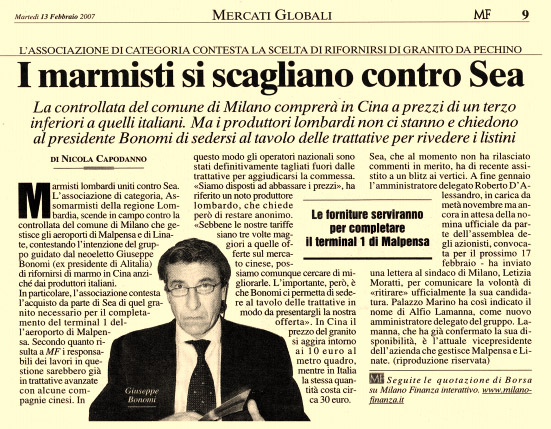 Martedì 13 Febbraio 2007

MERCATI GLOBALI

MF 9

L'ASSOCIAZIONE DI CATEGORIA CONTESTA LA SCELTA DI RIFORNIRSI DI GRANITO DA PECHINO

I marmisti si scagliano contro Sea

La controllata del comune di Milano comprerà in Cina a prezzi di un terzo inferiori a quelli italiani. Ma i produttori lombardi non ci stanno e chiedono al presidente Bonomi di sedersi al tavolo delle trattative per rivedere i listini

DI NICOLA CAPODANNO

Marmisti lombardi uniti contro Sea. L'associazione di categoria, Assomarmisti della regione Lombardia, scende in campo contro la controllata del comune di Milano che gestisce gli aeroporti di Malpensa e di Linate, contestando l'intenzione del gruppo guidato dal neoeletto Giuseppe Bonomi (ex presidente di Alitalia) di rifornirsi di marmo in Cina anziché dai produttori italiani. In particolare, l'associazione contesta l'acquisto da parte di Sea di quel granito necessario per il completamento del terminal 1 dell'aeroporto di Malpensa. Secondo quanto risulta a MF i responsabili dei lavori in questione sarebbero già in trattative avanzate con alcune compagnie cinesi. In questo modo gli operatori nazionali sono stati definitivamente tagliati fuori dalle trattative per aggiudicarsi la commessa. «Siamo disposti ad abbassare i prezzi», ha riferito un noto produttore lombardo, che chiede però di restare anonimo. «Sebbene le nostre tariffe siano tre volte maggiori a quelle offerte sul mercato cinese, possiamo comunque cercare di migliorarle. L'importante, però, è che Bonomi ci permetta di sedere al tavolo delle trattative in modo da presentargli la nostra offerta». In Cina il prezzo del granito si aggira intorno ai 10 euro al metro quadro, mentre in Italia la stessa quantità costa circa 30 euro.

Giuseppe Bonomi

Le forniture serviranno per completare il terminal 1 di Malpensa

Sea, che al momento non ha rilasciato commenti in merito, ha di recente assistito a un blitz ai vertici. A fine gennaio l'amministratore delegato Roberto D'Alessandro, in carica da metà novembre ma ancora in attesa della nomina ufficiale da parte dell'assemblea degli azionisti, convocata per il prossimo 17 febbraio - ha inviato una lettera al sindaco di Milano, Letizia Moratti, per comunicare la volontà di «ritirare» ufficialmente la sua candidatura. Palazzo Marino ha così indicato il nome di Alfio Lamanna, come nuovo amministratore delegato del gruppo. Lamanna, che ha già confermato la sua disponibilità, è l'attuale vicepresidente dell'azienda che gestisce Malpensa e Linate. (riproduzione riservata)

MF Seguite le quotazione di Borsa su Milano Finanza interattivo. www.milanofinanza.it